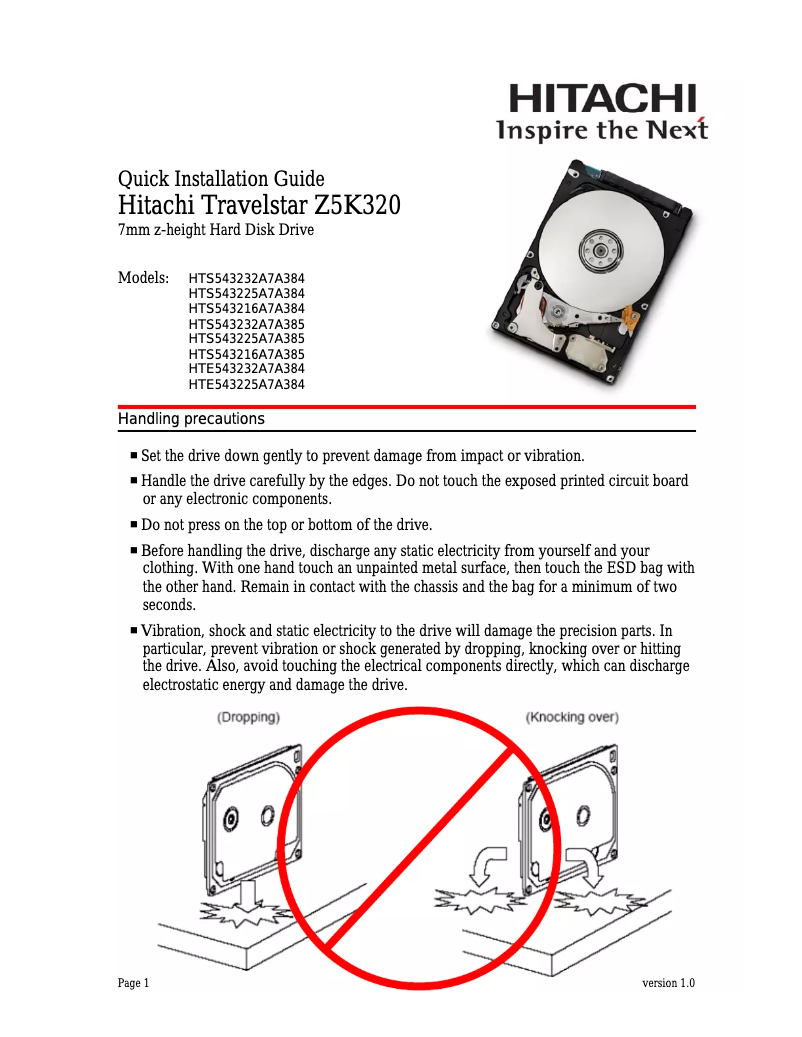 HITACHI
Inspire the Next

Quick Installation Guide
Hitachi Travelstar Z5K320
7mm z-height Hard Disk Drive

Models: HTS543232A7A384
HTS543225A7A384
HTS543216A7A384
HTS543232A7A385
HTS543225A7A385
HTS543216A7A385
HTE543232A7A384
HTE543225A7A384

Handling precautions

■ Set the drive down gently to prevent damage from impact or vibration.

■ Handle the drive carefully by the edges. Do not touch the exposed printed circuit board or any electronic components.

■ Do not press on the top or bottom of the drive.

■ Before handling the drive, discharge any static electricity from yourself and your clothing. With one hand touch an unpainted metal surface, then touch the ESD bag with the other hand. Remain in contact with the chassis and the bag for a minimum of two seconds.

■ Vibration, shock and static electricity to the drive will damage the precision parts. In particular, prevent vibration or shock generated by dropping, knocking over or hitting the drive. Also, avoid touching the electrical components directly, which can discharge electrostatic energy and damage the drive.

(Dropping)
(Knocking over)

Page 1
version 1.0